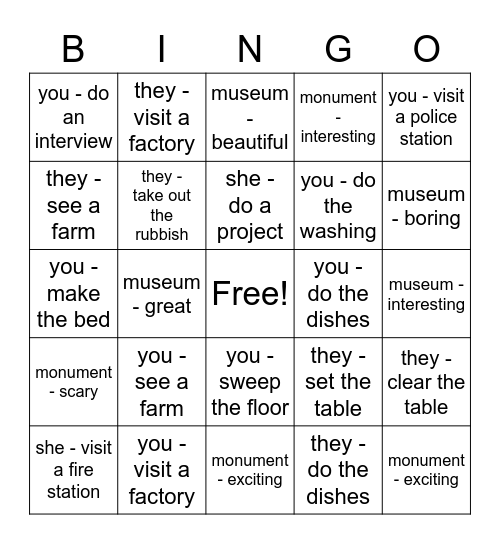 | B | I | N | G | O |
|---|---|---|---|---|
| you - do an interview | they - visit a factory | museum - beautiful | monument - interesting | you - visit a police station |
| they - see a farm | they - take out the rubbish | she - do a project | you - do the washing | museum - boring |
| you - make the bed | museum - great | Free! | you - do the dishes | museum - interesting |
| monument - scary | you - see a farm | you - sweep the floor | they - set the table | they - clear the table |
| she - visit a fire station | you - visit a factory | monument - exciting | they - do the dishes | monument - exciting |